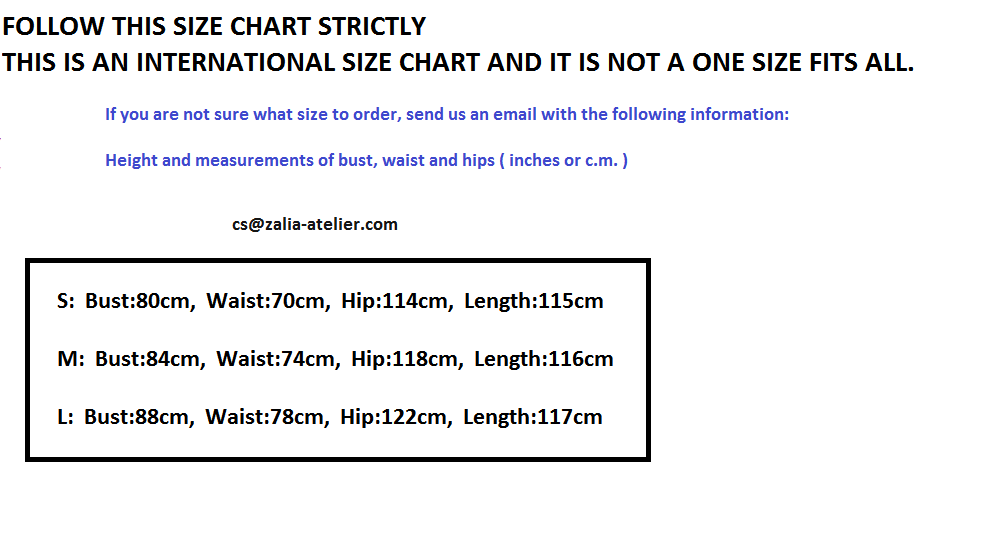 FOLLOW THIS SIZE CHART STRICTLY
THIS IS AN INTERNATIONAL SIZE CHART AND IT IS NOT A ONE SIZE FITS ALL.

If you are not sure what size to order, send us an email with the following information:

Height and measurements of bust, waist and hips ( inches or c.m. )

cs@zalia-atelier.com

S: Bust:80cm, Waist:70cm, Hip:114cm, Length:115cm

M: Bust:84cm, Waist:74cm, Hip:118cm, Length:116cm

L: Bust:88cm, Waist:78cm, Hip:122cm, Length:117cm